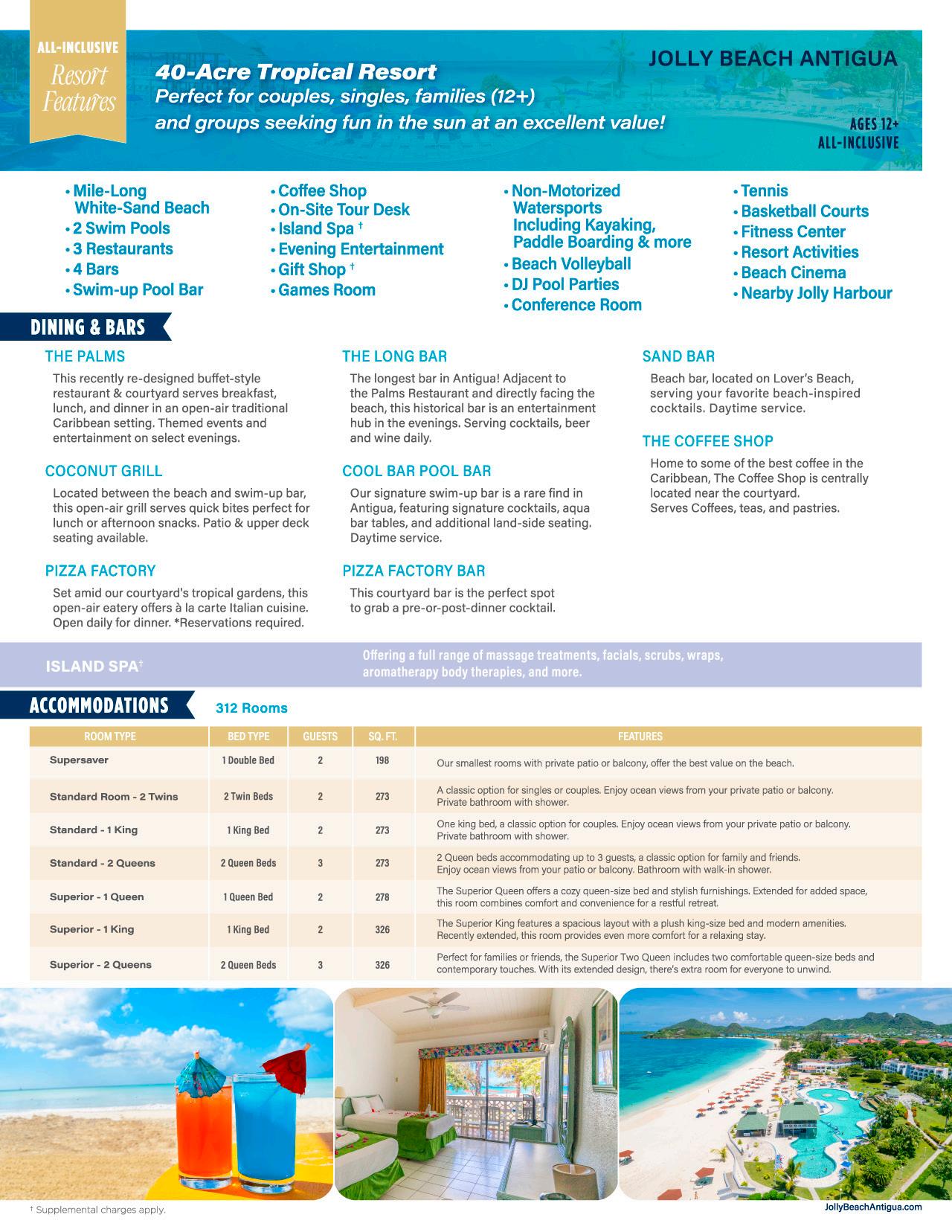 ALL-INCLUSIVE
Resort Features

40-Acre Tropical Resort
Perfect for couples, singles, families (12+) and groups seeking fun in the sun at an excellent value!

JOLLY BEACH ANTIGUA

AGES 12+
ALL-INCLUSIVE

• Mile-Long White-Sand Beach
• 2 Swim Pools
• 3 Restaurants
• 4 Bars
• Swim-up Pool Bar

• Coffee Shop
• On-Site Tour Desk
• Island Spa †
• Evening Entertainment
• Gift Shop †
• Games Room

• Non-Motorized Watersports Including Kayaking, Paddle Boarding & more
• Beach Volleyball
• DJ Pool Parties
• Conference Room

• Tennis
• Basketball Courts
• Fitness Center
• Resort Activities
• Beach Cinema
• Nearby Jolly Harbour

DINING & BARS

THE PALMS
This recently re-designed buffet-style restaurant & courtyard serves breakfast, lunch, and dinner in an open-air traditional Caribbean setting. Themed events and entertainment on select evenings.

COCONUT GRILL
Located between the beach and swim-up bar, this open-air grill serves quick bites perfect for lunch or afternoon snacks. Patio & upper deck seating available.

PIZZA FACTORY
Set amid our courtyard's tropical gardens, this open-air eatery offers à la carte Italian cuisine. Open daily for dinner. *Reservations required.

THE LONG BAR
The longest bar in Antigua! Adjacent to the Palms Restaurant and directly facing the beach, this historical bar is an entertainment hub in the evenings. Serving cocktails, beer and wine daily.

COOL BAR POOL BAR
Our signature swim-up bar is a rare find in Antigua, featuring signature cocktails, aqua bar tables, and additional land-side seating. Daytime service.

PIZZA FACTORY BAR
This courtyard bar is the perfect spot to grab a pre-or-post-dinner cocktail.

SAND BAR
Beach bar, located on Lover's Beach, serving your favorite beach-inspired cocktails. Daytime service.

THE COFFEE SHOP
Home to some of the best coffee in the Caribbean, The Coffee Shop is centrally located near the courtyard.
Serves Coffees, teas, and pastries.

ISLAND SPA†
Offering a full range of massage treatments, facials, scrubs, wraps, aromatherapy body therapies, and more.

ACCOMMODATIONS
312 Rooms

| ROOM TYPE | BED TYPE | GUESTS | SQ. FT. | FEATURES |
|---|---|---|---|---|
| Supersaver | 1 Double Bed | 2 | 198 | Our smallest rooms with private patio or balcony, offer the best value on the beach. |
| Standard Room - 2 Twins | 2 Twin Beds | 2 | 273 | A classic option for singles or couples. Enjoy ocean views from your private patio or balcony. Private bathroom with shower. |
| Standard - 1 King | 1 King Bed | 2 | 273 | One king bed, a classic option for couples. Enjoy ocean views from your private patio or balcony. Private bathroom with shower. |
| Standard - 2 Queens | 2 Queen Beds | 3 | 273 | 2 Queen beds accommodating up to 3 guests, a classic option for family and friends. Enjoy ocean views from your patio or balcony. Bathroom with walk-in shower. |
| Superior - 1 Queen | 1 Queen Bed | 2 | 278 | The Superior Queen offers a cozy queen-size bed and stylish furnishings. Extended for added space, this room combines comfort and convenience for a restful retreat. |
| Superior - 1 King | 1 King Bed | 2 | 326 | The Superior King features a spacious layout with a plush king-size bed and modern amenities. Recently extended, this room provides even more comfort for a relaxing stay. |
| Superior - 2 Queens | 2 Queen Beds | 3 | 326 | Perfect for families or friends, the Superior Two Queen includes two comfortable queen-size beds and contemporary touches. With its extended design, there's extra room for everyone to unwind. |

† Supplemental charges apply.
JollyBeachAntigua.com